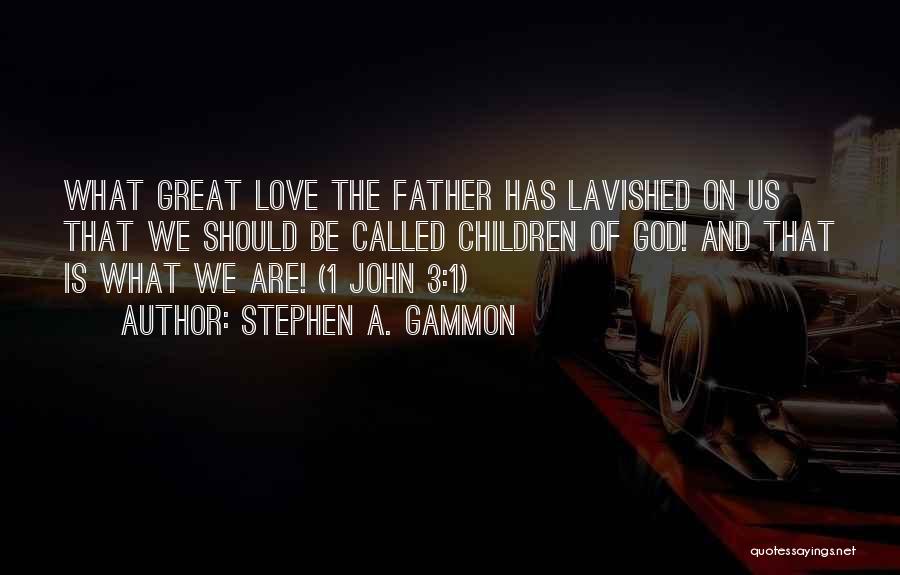 WHAT GREAT LOVE THE FATHER HAS LAVISHED ON US THAT WE SHOULD BE CALLED CHILDREN OF GOD! AND THAT IS WHAT WE ARE! (1 JOHN 3:1)

AUTHOR: STEPHEN A. GAMMON

quotessayings.net